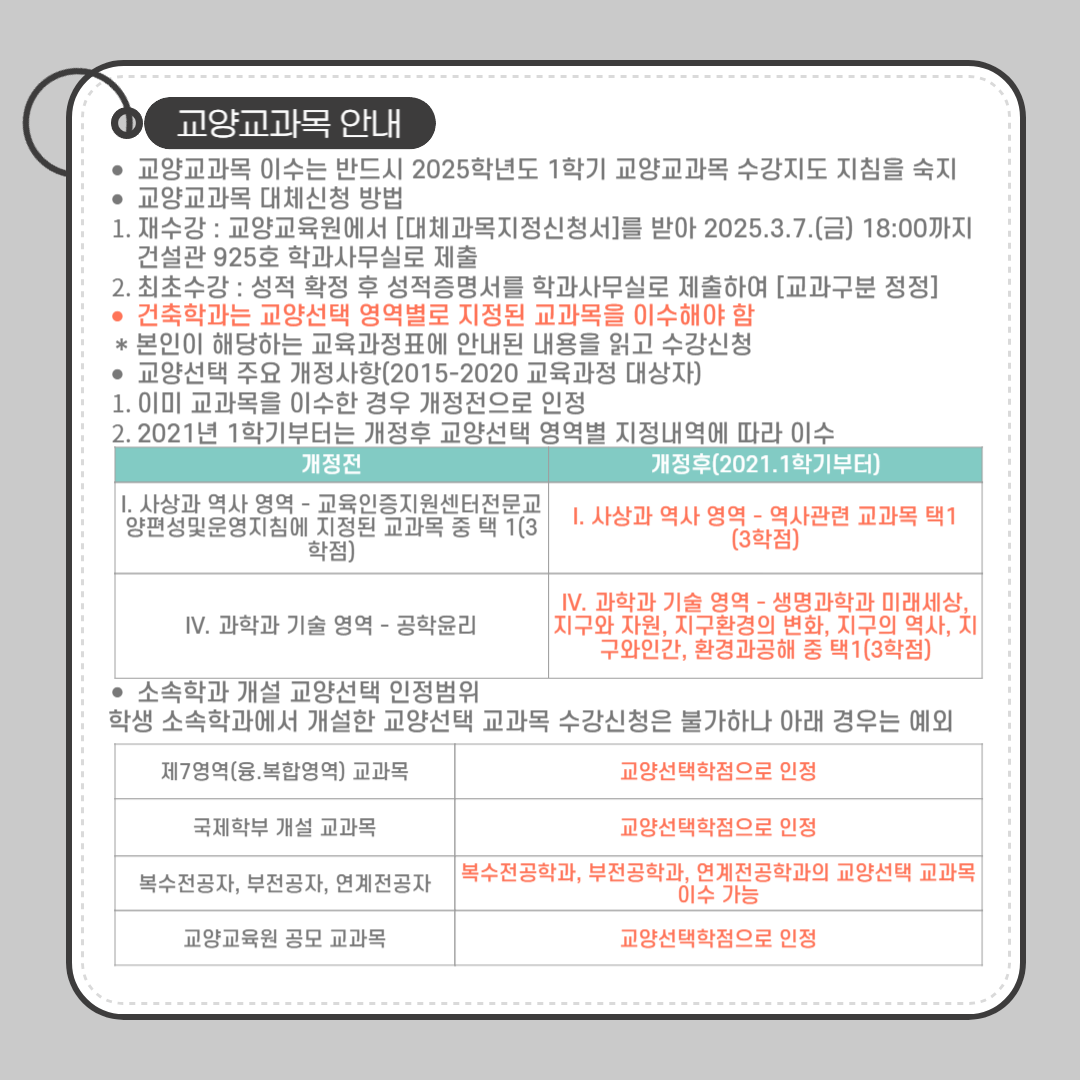 교양교과목 안내

● 교양교과목 이수는 반드시 2025학년도 1학기 교양교과목 수강지도 지침을 숙지
● 교양교과목 대체신청 방법
1. 재수강 : 교양교육원에서 [대체과목지정신청서]를 받아 2025.3.7.(금) 18:00까지 건설관 925호 학과사무실로 제출
2. 최초수강 : 성적 확정 후 성적증명서를 학과사무실로 제출하여 [교과구분 정정]
● 건축학과는 교양선택 영역별로 지정된 교과목을 이수해야 함
* 본인이 해당하는 교육과정표에 안내된 내용을 읽고 수강신청
● 교양선택 주요 개정사항(2015-2020 교육과정 대상자)
1. 이미 교과목을 이수한 경우 개정전으로 인정
2. 2021년 1학기부터는 개정후 교양선택 영역별 지정내역에 따라 이수

| 개정전 | 개정후(2021.1학기부터) |
|---|---|
| I. 사상과 역사 영역 - 교육인증지원센터전문교양편성및운영지침에 지정된 교과목 중 택 1(3학점) | I. 사상과 역사 영역 - 역사관련 교과목 택1 (3학점) |
| IV. 과학과 기술 영역 - 공학윤리 | IV. 과학과 기술 영역 - 생명과학과 미래세상, 지구와 자원, 지구환경의 변화, 지구의 역사, 지구와인간, 환경과공해 중 택1(3학점) |

● 소속학과 개설 교양선택 인정범위
학생 소속학과에서 개설한 교양선택 교과목 수강신청은 불가하나 아래 경우는 예외

| 제7영역(융.복합영역) 교과목 | 교양선택학점으로 인정 |
|---|---|
| 국제학부 개설 교과목 | 교양선택학점으로 인정 |
| 복수전공자, 부전공자, 연계전공자 | 복수전공학과, 부전공학과, 연계전공학과의 교양선택 교과목 이수 가능 |
| 교양교육원 공모 교과목 | 교양선택학점으로 인정 |